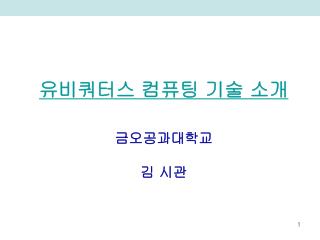 유비쿼터스 컴퓨팅 기술 소개

금오공과대학교

김 시관

1